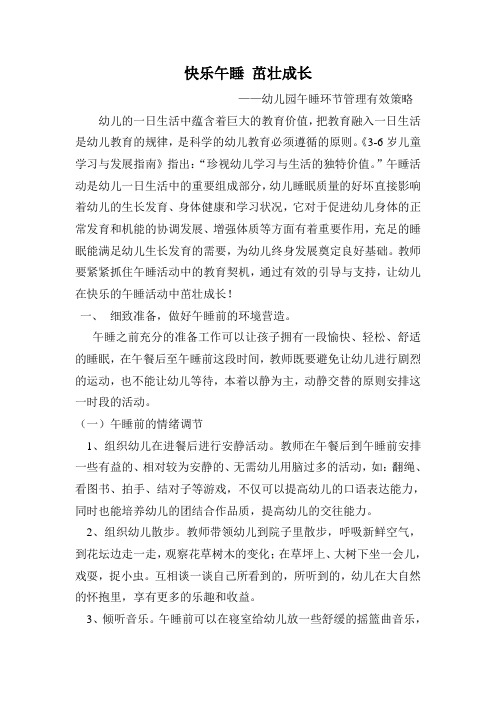 快乐午睡 茁壮成长

——幼儿园午睡环节管理有效策略

幼儿的一日生活中蕴含着巨大的教育价值，把教育融入一日生活是幼儿教育的规律，是科学的幼儿教育必须遵循的原则。《3-6岁儿童学习与发展指南》指出：“珍视幼儿学习与生活的独特价值。”午睡活动是幼儿一日生活中的重要组成部分，幼儿睡眠质量的好坏直接影响着幼儿的生长发育、身体健康和学习状况，它对于促进幼儿身体的正常发育和机能的协调发展、增强体质等方面有着重要作用，充足的睡眠能满足幼儿生长发育的需要，为幼儿终身发展奠定良好基础。教师要紧紧抓住午睡活动中的教育契机，通过有效的引导与支持，让幼儿在快乐的午睡活动中茁壮成长！

一、 细致准备，做好午睡前的环境营造。

午睡之前充分的准备工作可以让孩子拥有一段愉快、轻松、舒适的睡眠，在午餐后至午睡前这段时间，教师既要避免让幼儿进行剧烈的运动，也不能让幼儿等待，本着以静为主，动静交替的原则安排这一时段的活动。

（一）午睡前的情绪调节

1、组织幼儿在进餐后进行安静活动。教师在午餐后到午睡前安排一些有益的、相对较为安静的、无需幼儿用脑过多的活动，如：翻绳、看图书、拍手、结对子等游戏，不仅可以提高幼儿的口语表达能力，同时也能培养幼儿的团结合作品质，提高幼儿的交往能力。

2、组织幼儿散步。教师带领幼儿到院子里散步，呼吸新鲜空气，到花坛边走一走，观察花草树木的变化；在草坪上、大树下坐一会儿，戏耍，捉小虫。互相谈一谈自己所看到的，所听到的，幼儿在大自然的怀抱里，享有更多的乐趣和收益。

3、倾听音乐。午睡前可以在寝室给幼儿放一些舒缓的摇篮曲音乐，